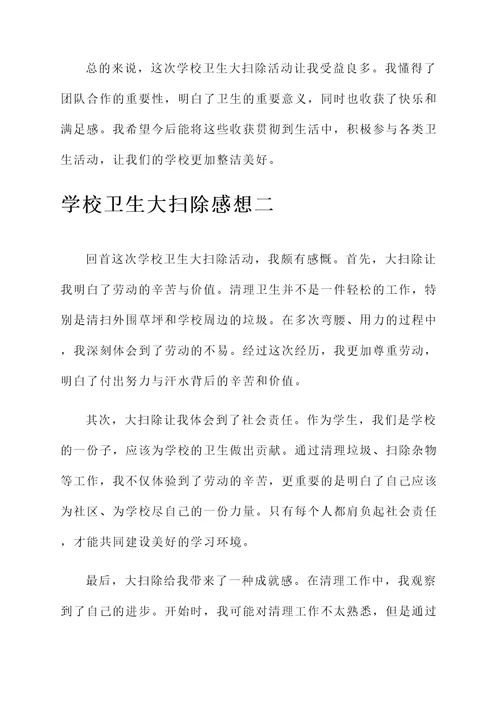 总的来说，这次学校卫生大扫除活动让我受益良多。我懂得了团队合作的重要性，明白了卫生的重要意义，同时也收获了快乐和满足感。我希望今后能将这些收获贯彻到生活中，积极参与各类卫生活动，让我们的学校更加整洁美好。

学校卫生大扫除感想二

回首这次学校卫生大扫除活动，我颇有感慨。首先，大扫除让我明白了劳动的辛苦与价值。清理卫生并不是一件轻松的工作，特别是清扫外围草坪和学校周边的垃圾。在多次弯腰、用力的过程中，我深刻体会到了劳动的不易。经过这次经历，我更加尊重劳动，明白了付出努力与汗水背后的辛苦和价值。

其次，大扫除让我体会到了社会责任。作为学生，我们是学校的一份子，应该为学校的卫生做出贡献。通过清理垃圾、扫除杂物等工作，我不仅体验到了劳动的辛苦，更重要的是明白了自己应该为社区、为学校尽自己的一份力量。只有每个人都肩负起社会责任，才能共同建设美好的学习环境。

最后，大扫除给我带来了一种成就感。在清理工作中，我观察到了自己的进步。开始时，我可能对清理工作不太熟悉，但是通过